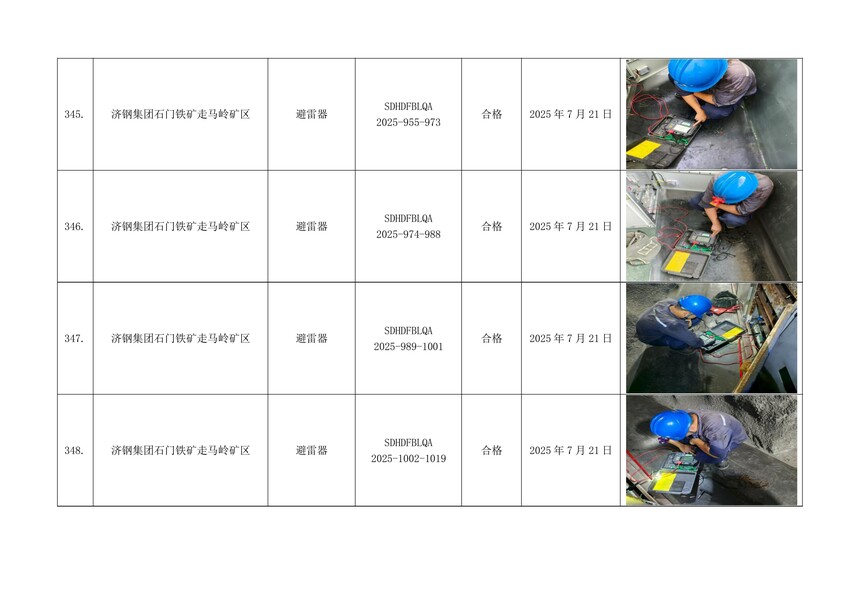 | 345. | 济钢集团石门铁矿走马岭矿区 | 避雷器 | SDHDFBLQA 2025-955-973 | 合格 | 2025年7月21日 |  |
|---|---|---|---|---|---|---|
| 346. | 济钢集团石门铁矿走马岭矿区 | 避雷器 | SDHDFBLQA 2025-974-988 | 合格 | 2025年7月21日 |  |
| 347. | 济钢集团石门铁矿走马岭矿区 | 避雷器 | SDHDFBLQA 2025-989-1001 | 合格 | 2025年7月21日 |  |
| 348. | 济钢集团石门铁矿走马岭矿区 | 避雷器 | SDHDFBLQA 2025-1002-1019 | 合格 | 2025年7月21日 |  |